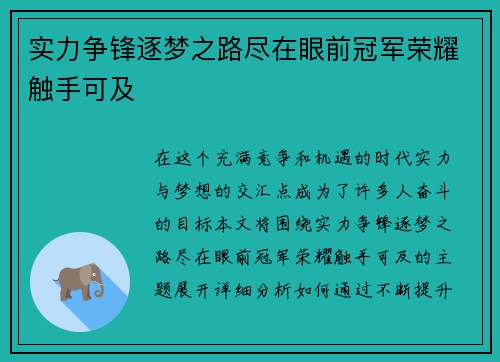 实力争锋逐梦之路尽在眼前冠军荣耀触手可及

在这个充满竞争和机遇的时代实力与梦想的交汇点成为了许多人奋斗的目标本文将围绕实力争锋逐梦之路尽在眼前冠军荣耀触手可及的主题展开详细分析如何通过不断提升